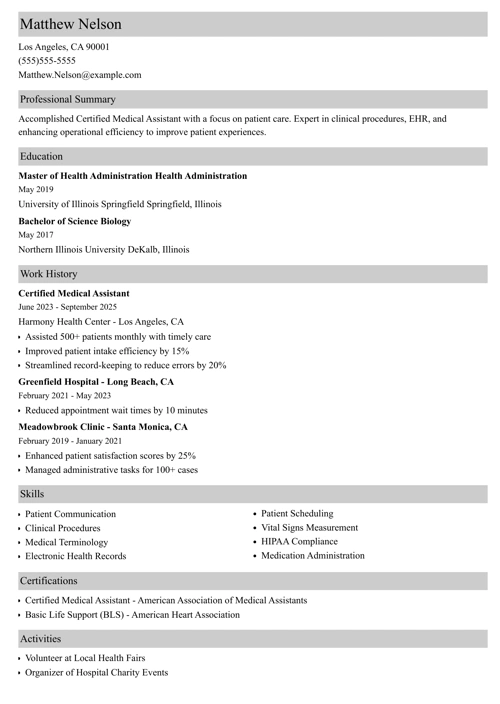 Matthew Nelson

Los Angeles, CA 90001
(555)555-5555
Matthew.Nelson@example.com

Professional Summary

Accomplished Certified Medical Assistant with a focus on patient care. Expert in clinical procedures, EHR, and enhancing operational efficiency to improve patient experiences.

Education

Master of Health Administration Health Administration
May 2019
University of Illinois Springfield Springfield, Illinois

Bachelor of Science Biology
May 2017
Northern Illinois University DeKalb, Illinois

Work History

Certified Medical Assistant
June 2023 - September 2025
Harmony Health Center - Los Angeles, CA
• Assisted 500+ patients monthly with timely care
• Improved patient intake efficiency by 15%
• Streamlined record-keeping to reduce errors by 20%

Greenfield Hospital - Long Beach, CA
February 2021 - May 2023
• Reduced appointment wait times by 10 minutes

Meadowbrook Clinic - Santa Monica, CA
February 2019 - January 2021
• Enhanced patient satisfaction scores by 25%
• Managed administrative tasks for 100+ cases

Skills

• Patient Communication
• Clinical Procedures
• Medical Terminology
• Electronic Health Records

• Patient Scheduling
• Vital Signs Measurement
• HIPAA Compliance
• Medication Administration

Certifications

• Certified Medical Assistant - American Association of Medical Assistants
• Basic Life Support (BLS) - American Heart Association

Activities

• Volunteer at Local Health Fairs
• Organizer of Hospital Charity Events